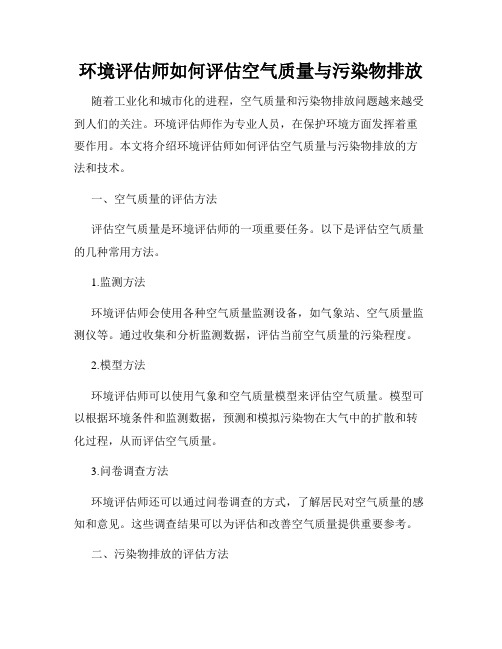 环境评估师如何评估空气质量与污染物排放

随着工业化和城市化的进程，空气质量和污染物排放问题越来越受到人们的关注。环境评估师作为专业人员，在保护环境方面发挥着重要作用。本文将介绍环境评估师如何评估空气质量与污染物排放的方法和技术。

一、空气质量的评估方法

评估空气质量是环境评估师的一项重要任务。以下是评估空气质量的几种常用方法。

1.监测方法

环境评估师会使用各种空气质量监测设备，如气象站、空气质量监测仪等。通过收集和分析监测数据，评估当前空气质量的污染程度。

2.模型方法

环境评估师可以使用气象和空气质量模型来评估空气质量。模型可以根据环境条件和监测数据，预测和模拟污染物在大气中的扩散和转化过程，从而评估空气质量。

3.问卷调查方法

环境评估师还可以通过问卷调查的方式，了解居民对空气质量的感知和意见。这些调查结果可以为评估和改善空气质量提供重要参考。

二、污染物排放的评估方法